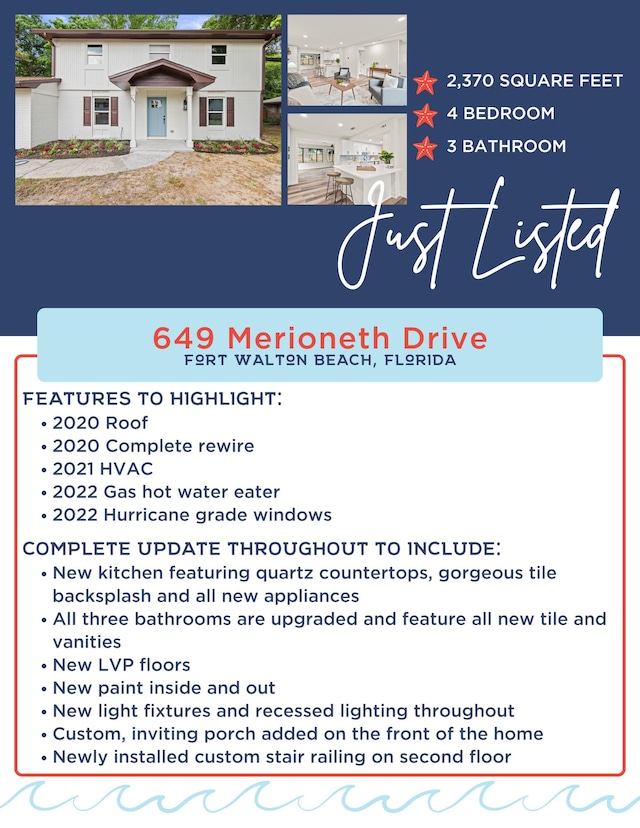 2,370 SQUARE FEET
4 BEDROOM
3 BATHROOM

Just Listed

649 Merioneth Drive
FORT WALTON BEACH, FLORIDA

FEATURES TO HIGHLIGHT:
• 2020 Roof
• 2020 Complete rewire
• 2021 HVAC
• 2022 Gas hot water eater
• 2022 Hurricane grade windows

COMPLETE UPDATE THROUGHOUT TO INCLUDE:
• New kitchen featuring quartz countertops, gorgeous tile backsplash and all new appliances
• All three bathrooms are upgraded and feature all new tile and vanities
• New LVP floors
• New paint inside and out
• New light fixtures and recessed lighting throughout
• Custom, inviting porch added on the front of the home
• Newly installed custom stair railing on second floor